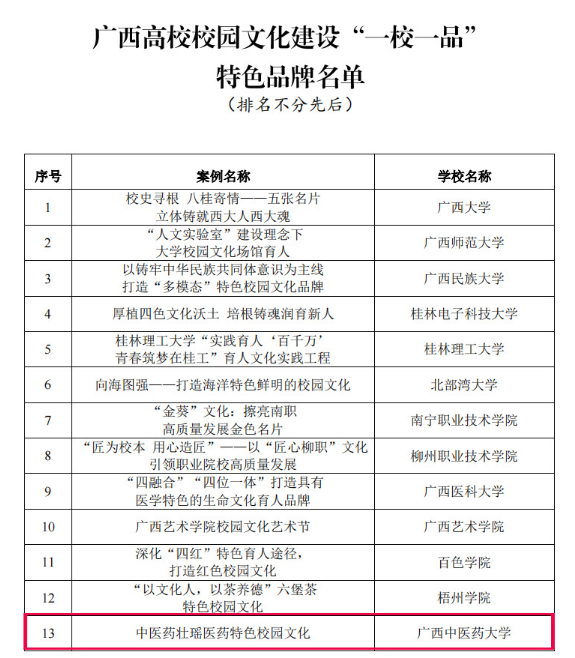 广西高校校园文化建设“一校一品”
特色品牌名单
（排名不分先后）

| 序号 | 案例名称 | 学校名称 |
|---|---|---|
| 1 | 校史寻根 八桂寄情——五张名片 立体铸就西大人西大魂 | 广西大学 |
| 2 | “人文实验室”建设理念下 大学校园文化场馆育人 | 广西师范大学 |
| 3 | 以铸牢中华民族共同体意识为主线 打造“多模态”特色校园文化品牌 | 广西民族大学 |
| 4 | 厚植四色文化沃土 培根铸魂润育新人 | 桂林电子科技大学 |
| 5 | 桂林理工大学“实践育人‘百千万’ 青春筑梦在桂工”育人文化实践工程 | 桂林理工大学 |
| 6 | 向海图强——打造海洋特色鲜明的校园文化 | 北部湾大学 |
| 7 | “金葵”文化：擦亮南职 高质量发展金色名片 | 南宁职业技术学院 |
| 8 | “匠为校本 用心造匠”——以“匠心柳职”文化 引领职业院校高质量发展 | 柳州职业技术学院 |
| 9 | “四融合”“四位一体”打造具有 医学特色的生命文化育人品牌 | 广西医科大学 |
| 10 | 广西艺术学院校园文化艺术节 | 广西艺术学院 |
| 11 | 深化“四红”特色育人途径， 打造红色校园文化 | 百色学院 |
| 12 | “以文化人，以茶养德”六堡茶 特色校园文化 | 梧州学院 |
| 13 | 中医药壮瑶医药特色校园文化 | 广西中医药大学 |